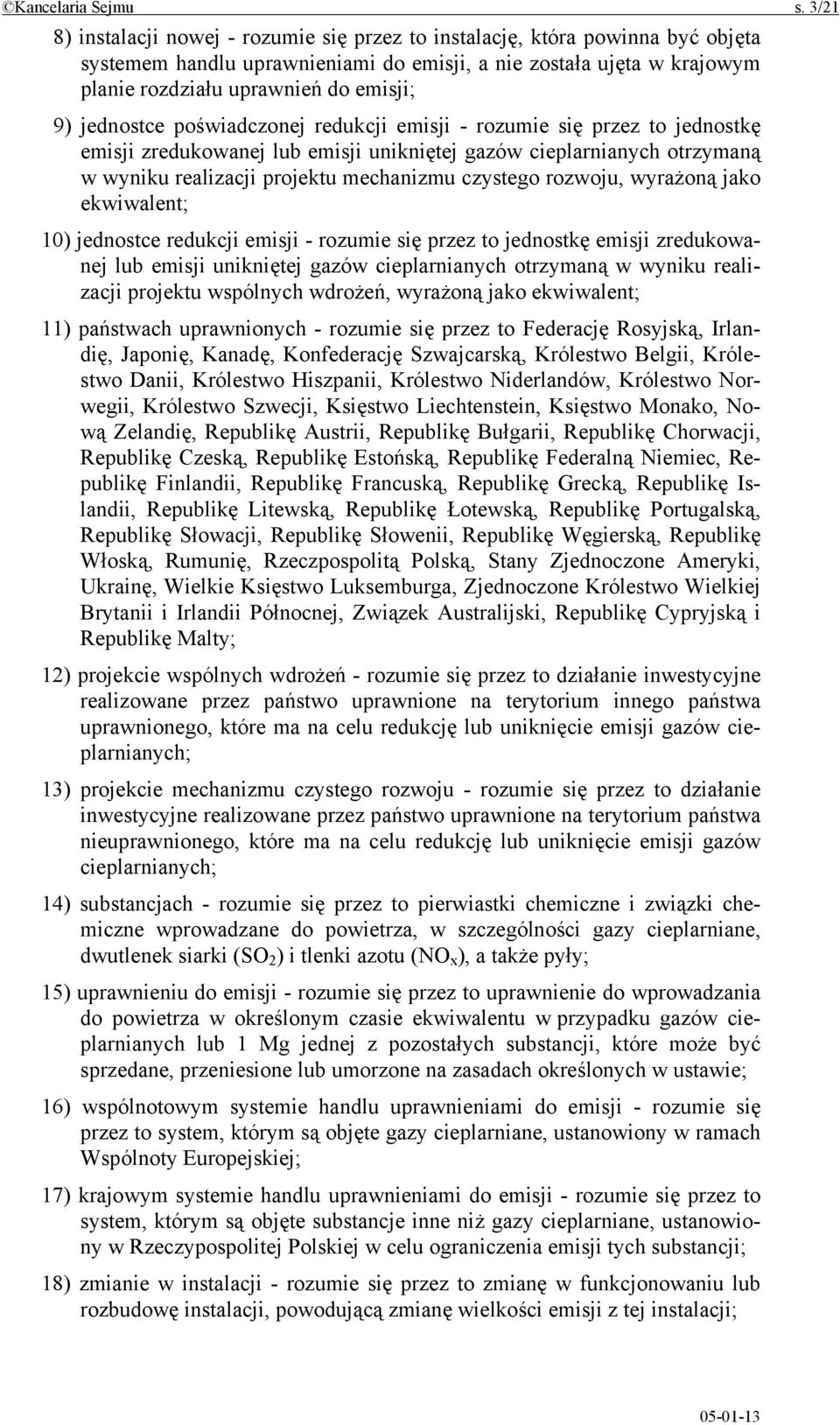 ©Kancelaria Sejmu s. 3/21

8) instalacji nowej - rozumie się przez to instalację, która powinna być objęta systemem handlu uprawnieniami do emisji, a nie została ujęta w krajowym planie rozdziału uprawnień do emisji;

9) jednostce poświadczonej redukcji emisji - rozumie się przez to jednostkę emisji zredukowanej lub emisji unikniętej gazów cieplarnianych otrzymaną w wyniku realizacji projektu mechanizmu czystego rozwoju, wyrażoną jako ekwiwalent;

10) jednostce redukcji emisji - rozumie się przez to jednostkę emisji zredukowanej lub emisji unikniętej gazów cieplarnianych otrzymaną w wyniku realizacji projektu wspólnych wdrożeń, wyrażoną jako ekwiwalent;

11) państwach uprawnionych - rozumie się przez to Federację Rosyjską, Irlandię, Japonię, Kanadę, Konfederację Szwajcarską, Królestwo Belgii, Królestwo Danii, Królestwo Hiszpanii, Królestwo Niderlandów, Królestwo Norwegii, Królestwo Szwecji, Księstwo Liechtenstein, Księstwo Monako, Nową Zelandię, Republikę Austrii, Republikę Bułgarii, Republikę Chorwacji, Republikę Czeską, Republikę Estońską, Republikę Federalną Niemiec, Republikę Finlandii, Republikę Francuską, Republikę Grecką, Republikę Islandii, Republikę Litewską, Republikę Łotewską, Republikę Portugalską, Republikę Słowacji, Republikę Słowenii, Republikę Węgierską, Republikę Włoską, Rumunię, Rzeczpospolitą Polską, Stany Zjednoczone Ameryki, Ukrainę, Wielkie Księstwo Luksemburga, Zjednoczone Królestwo Wielkiej Brytanii i Irlandii Północnej, Związek Australijski, Republikę Cypryjską i Republikę Malty;

12) projekcie wspólnych wdrożeń - rozumie się przez to działanie inwestycyjne realizowane przez państwo uprawnione na terytorium innego państwa uprawnionego, które ma na celu redukcję lub uniknięcie emisji gazów cieplarnianych;

13) projekcie mechanizmu czystego rozwoju - rozumie się przez to działanie inwestycyjne realizowane przez państwo uprawnione na terytorium państwa nieuprawnionego, które ma na celu redukcję lub uniknięcie emisji gazów cieplarnianych;

14) substancjach - rozumie się przez to pierwiastki chemiczne i związki chemiczne wprowadzane do powietrza, w szczególności gazy cieplarniane, dwutlenek siarki ($SO_2$) i tlenki azotu ($NO_x$), a także pyły;

15) uprawnieniu do emisji - rozumie się przez to uprawnienie do wprowadzania do powietrza w określonym czasie ekwiwalentu w przypadku gazów cieplarnianych lub 1 Mg jednej z pozostałych substancji, które może być sprzedane, przeniesione lub umorzone na zasadach określonych w ustawie;

16) wspólnotowym systemie handlu uprawnieniami do emisji - rozumie się przez to system, którym są objęte gazy cieplarniane, ustanowiony w ramach Wspólnoty Europejskiej;

17) krajowym systemie handlu uprawnieniami do emisji - rozumie się przez to system, którym są objęte substancje inne niż gazy cieplarniane, ustanowiony w Rzeczypospolitej Polskiej w celu ograniczenia emisji tych substancji;

18) zmianie w instalacji - rozumie się przez to zmianę w funkcjonowaniu lub rozbudowę instalacji, powodującą zmianę wielkości emisji z tej instalacji;

05-01-13